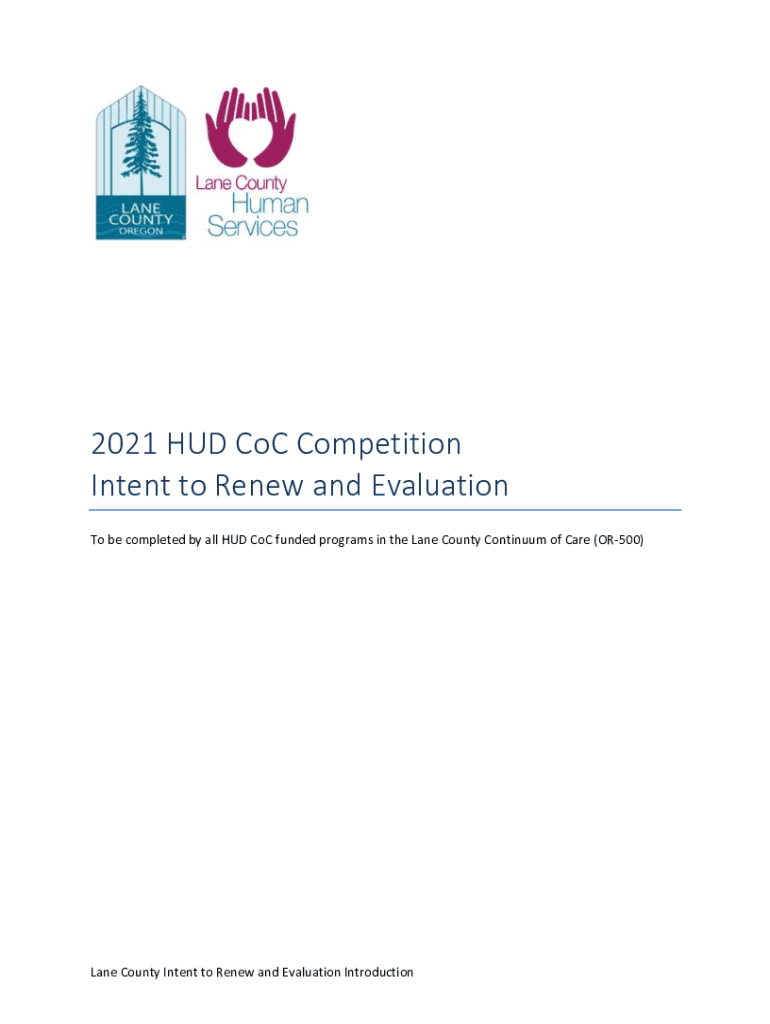 LANE
COUNTY
OREGON

Lane County
Human
Services

2021 HUD CoC Competition
Intent to Renew and Evaluation

To be completed by all HUD CoC funded programs in the Lane County Continuum of Care (OR-500)

Lane County Intent to Renew and Evaluation Introduction